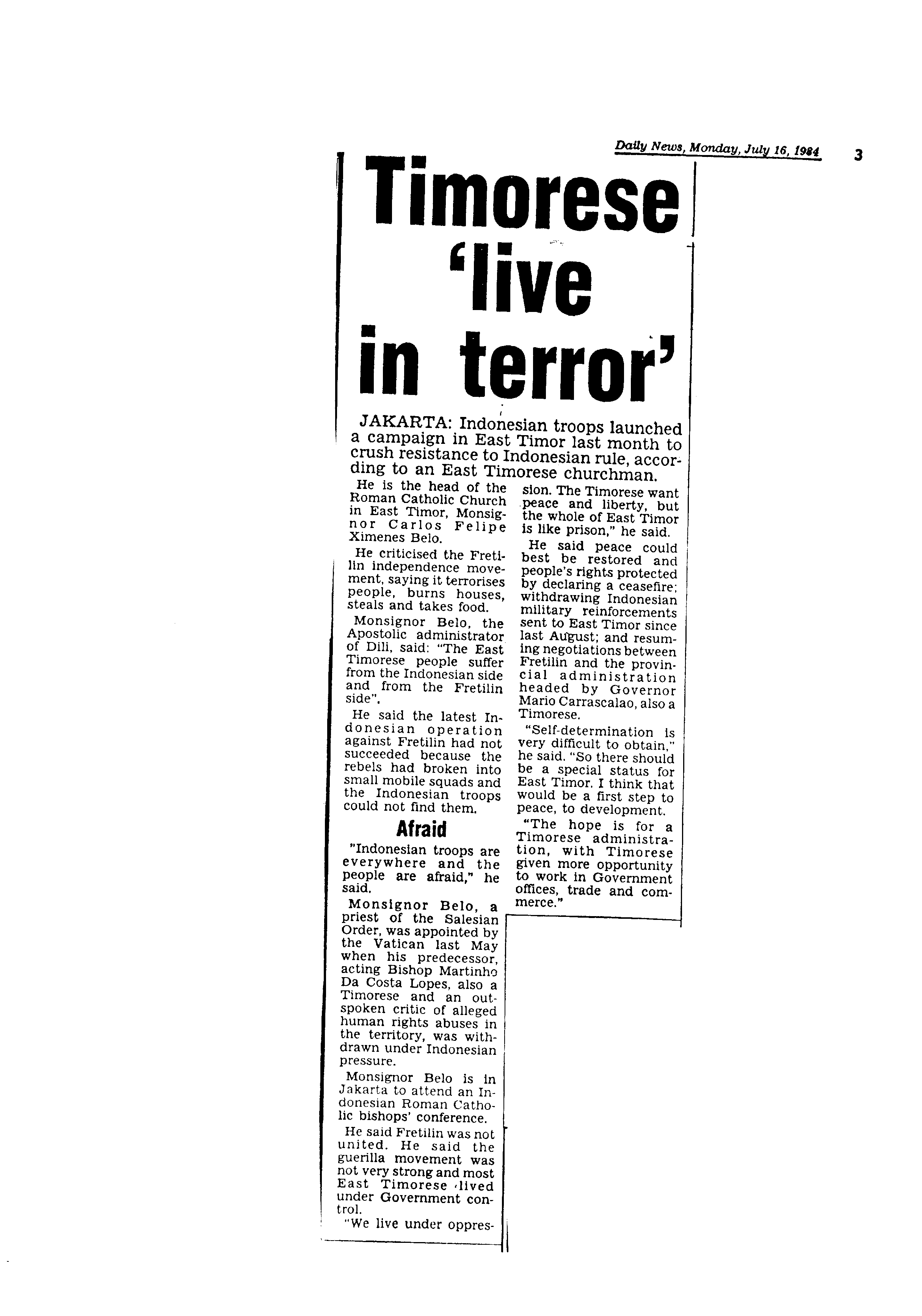 Daily News, Monday, July 16, 1984 3

Timorese 'live in terror'

JAKARTA: Indonesian troops launched a campaign in East Timor last month to crush resistance to Indonesian rule, according to an East Timorese churchman.

He is the head of the Roman Catholic Church in East Timor, Monsignor Carlos Felipe Ximenes Belo.

He criticised the Fretilin independence movement, saying it terrorises people, burns houses, steals and takes food.

Monsignor Belo, the Apostolic administrator of Dili, said: "The East Timorese people suffer from the Indonesian side and from the Fretilin side".

He said the latest Indonesian operation against Fretilin had not succeeded because the rebels had broken into small mobile squads and the Indonesian troops could not find them.

Afraid

"Indonesian troops are everywhere and the people are afraid," he said.

Monsignor Belo, a priest of the Salesian Order, was appointed by the Vatican last May when his predecessor, acting Bishop Martinho Da Costa Lopes, also a Timorese and an outspoken critic of alleged human rights abuses in the territory, was withdrawn under Indonesian pressure.

Monsignor Belo is in Jakarta to attend an Indonesian Roman Catholic bishops' conference.

He said Fretilin was not united. He said the guerilla movement was not very strong and most East Timorese lived under Government control.

"We live under oppression. The Timorese want peace and liberty, but the whole of East Timor is like prison," he said.

He said peace could best be restored and people's rights protected by declaring a ceasefire; withdrawing Indonesian military reinforcements sent to East Timor since last August; and resuming negotiations between Fretilin and the provincial administration headed by Governor Mario Carrascalao, also a Timorese.

"Self-determination is very difficult to obtain," he said. "So there should be a special status for East Timor. I think that would be a first step to peace, to development.

"The hope is for a Timorese administration, with Timorese given more opportunity to work in Government offices, trade and commerce."